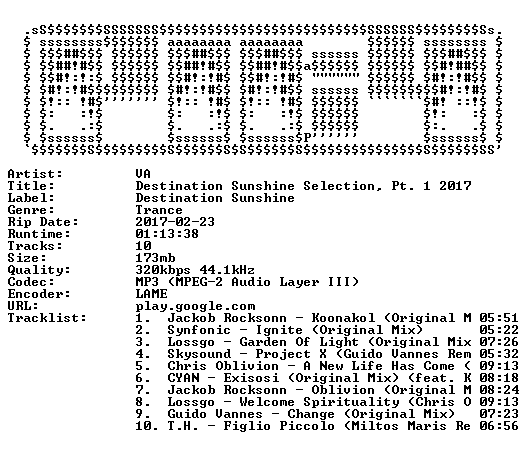 Artist: VA
Title: Destination Sunshine Selection, Pt. 1 2017
Label: Destination Sunshine
Genre: Trance
Rip Date: 2017-02-23
Runtime: 01:13:38
Tracks: 10
Size: 173mb
Quality: 320kbps 44.1kHz
Codec: MP3 (MPEG-2 Audio Layer III)
Encoder: LAME
URL: play.google.com
Tracklist:
1. Jackob Rocksonn - Koonakol (Original M 05:51
2. Synfonic - Ignite (Original Mix) 05:22
3. Lossgo - Garden Of Light (Original Mix 07:26
4. Skysound - Project X (Guido Vannes Rem 05:32
5. Chris Oblivion - A New Life Has Come ( 09:13
6. CYAN - Exisosi (Original Mix) (feat. K 08:18
7. Jackob Rocksonn - Oblivion (Original M 08:24
8. Lossgo - Welcome Spirituality (Chris O 09:13
9. Guido Vannes - Change (Original Mix) 07:23
10. T.H. - Figlio Piccolo (Miltos Maris Re 06:56